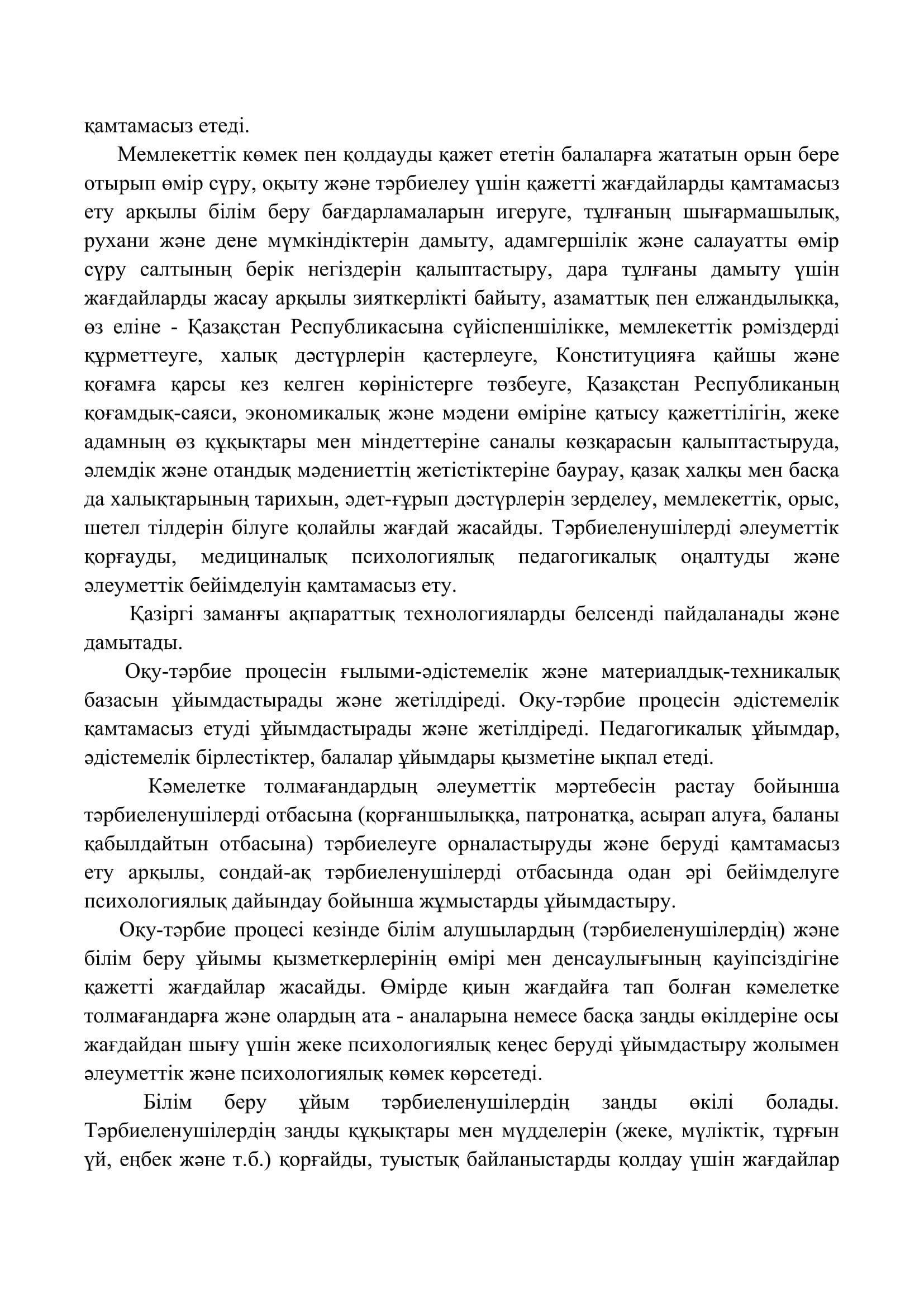 қамтамасыз етеді.

Мемлекеттік көмек пен қолдауды қажет ететін балаларға жататын орын бере отырып өмір сүру, оқыту және тәрбиелеу үшін қажетті жағдайларды қамтамасыз ету арқылы білім беру бағдарламаларын игеруге, тұлғаның шығармашылық, рухани және дене мүмкіндіктерін дамыту, адамгершілік және салауатты өмір сүру салтының берік негіздерін қалыптастыру, дара тұлғаны дамыту үшін жағдайларды жасау арқылы зияткерлікті байыту, азаматтық пен елжандылыққа, өз еліне - Қазақстан Республикасына сүйіспеншілікке, мемлекеттік рәміздерді құрметтеуге, халық дәстүрлерін қастерлеуге, Конституцияға қайшы және қоғамға қарсы кез келген көріністерге төзбеуге, Қазақстан Республиканың қоғамдық-саяси, экономикалық және мәдени өміріне қатысу қажеттілігін, жеке адамның өз құқықтары мен міндеттеріне саналы көзқарасын қалыптастыруда, әлемдік және отандық мәдениеттің жетістіктеріне баурау, қазақ халқы мен басқа да халықтарының тарихын, әдет-ғұрып дәстүрлерін зерделеу, мемлекеттік, орыс, шетел тілдерін білуге қолайлы жағдай жасайды. Тәрбиеленушілерді әлеуметтік қорғауды, медициналық психологиялық педагогикалық оңалтуды және әлеуметтік бейімделуін қамтамасыз ету.

Қазіргі заманғы ақпараттық технологияларды белсенді пайдаланады және дамытады.

Оқу-тәрбие процесін ғылыми-әдістемелік және материалдық-техникалық базасын ұйымдастырады және жетілдіреді. Оқу-тәрбие процесін әдістемелік қамтамасыз етуді ұйымдастырады және жетілдіреді. Педагогикалық ұйымдар, әдістемелік бірлестіктер, балалар ұйымдары қызметіне ықпал етеді.

Кәмелетке толмағандардың әлеуметтік мәртебесін растау бойынша тәрбиеленушілерді отбасына (қорғаншылыққа, патронатқа, асырап алуға, баланы қабылдайтын отбасына) тәрбиелеуге орналастыруды және беруді қамтамасыз ету арқылы, сондай-ақ тәрбиеленушілерді отбасында одан әрі бейімделуге психологиялық дайындау бойынша жұмыстарды ұйымдастыру.

Оқу-тәрбие процесі кезінде білім алушылардың (тәрбиеленушілердің) және білім беру ұйымы қызметкерлерінің өмірі мен денсаулығының қауіпсіздігіне қажетті жағдайлар жасайды. Өмірде қиын жағдайға тап болған кәмелетке толмағандарға және олардың ата - аналарына немесе басқа заңды өкілдеріне осы жағдайдан шығу үшін жеке психологиялық кеңес беруді ұйымдастыру жолымен әлеуметтік және психологиялық көмек көрсетеді.

Білім беру ұйым тәрбиеленушілердің заңды өкілі болады. Тәрбиеленушілердің заңды құқықтары мен мүдделерін (жеке, мүліктік, тұрғын үй, еңбек және т.б.) қорғайды, туыстық байланыстарды қолдау үшін жағдайлар